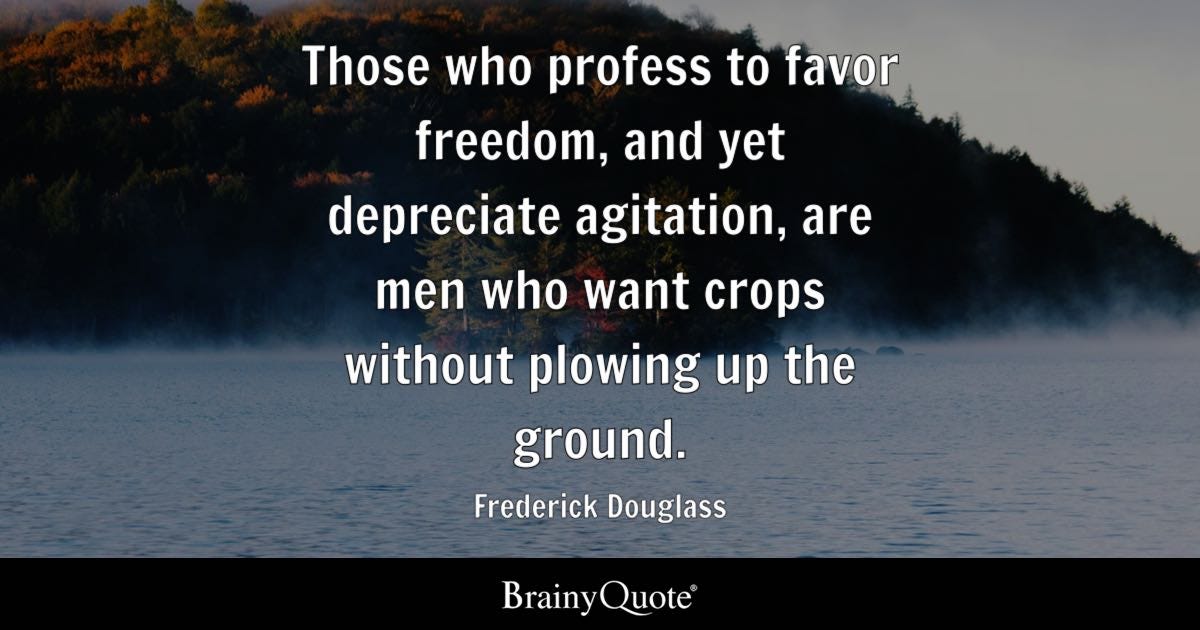 Those who profess to favor freedom, and yet depreciate agitation, are men who want crops without plowing up the ground.

Frederick Douglass

BrainyQuote®